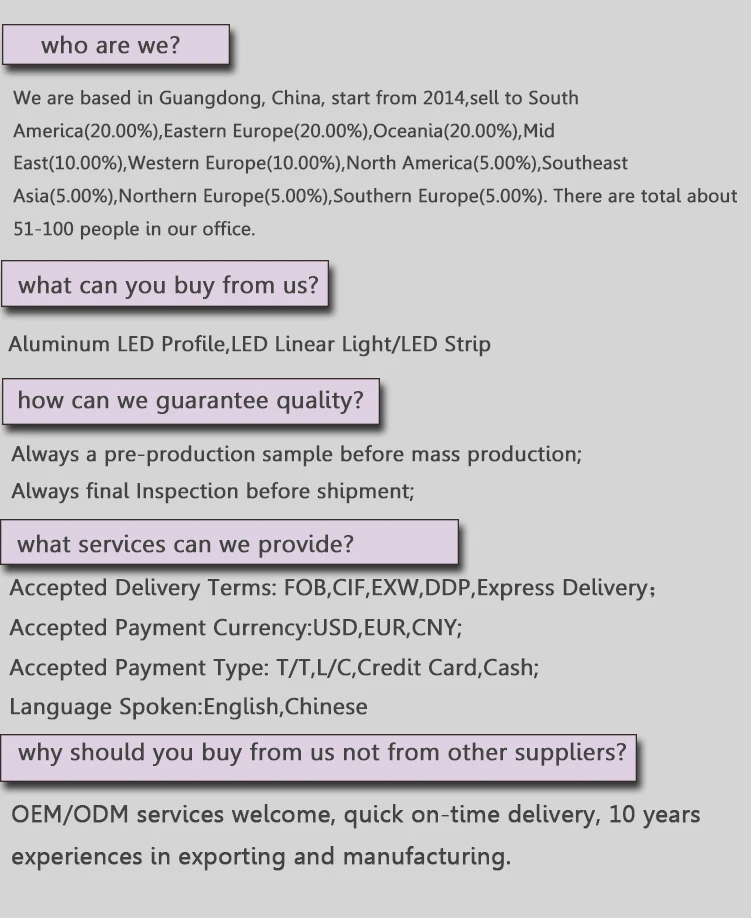 who are we?

We are based in Guangdong, China, start from 2014,sell to South America(20.00%),Eastern Europe(20.00%),Oceania(20.00%),Mid East(10.00%),Western Europe(10.00%),North America(5.00%),Southeast Asia(5.00%),Northern Europe(5.00%),Southern Europe(5.00%). There are total about 51-100 people in our office.

what can you buy from us?

Aluminum LED Profile,LED Linear Light/LED Strip

how can we guarantee quality?

Always a pre-production sample before mass production;
Always final Inspection before shipment;

what services can we provide?

Accepted Delivery Terms: FOB,CIF,EXW,DDP,Express Delivery;
Accepted Payment Currency:USD,EUR,CNY;
Accepted Payment Type: T/T,L/C,Credit Card,Cash;
Language Spoken:English,Chinese

why should you buy from us not from other suppliers?

OEM/ODM services welcome, quick on-time delivery, 10 years experiences in exporting and manufacturing.